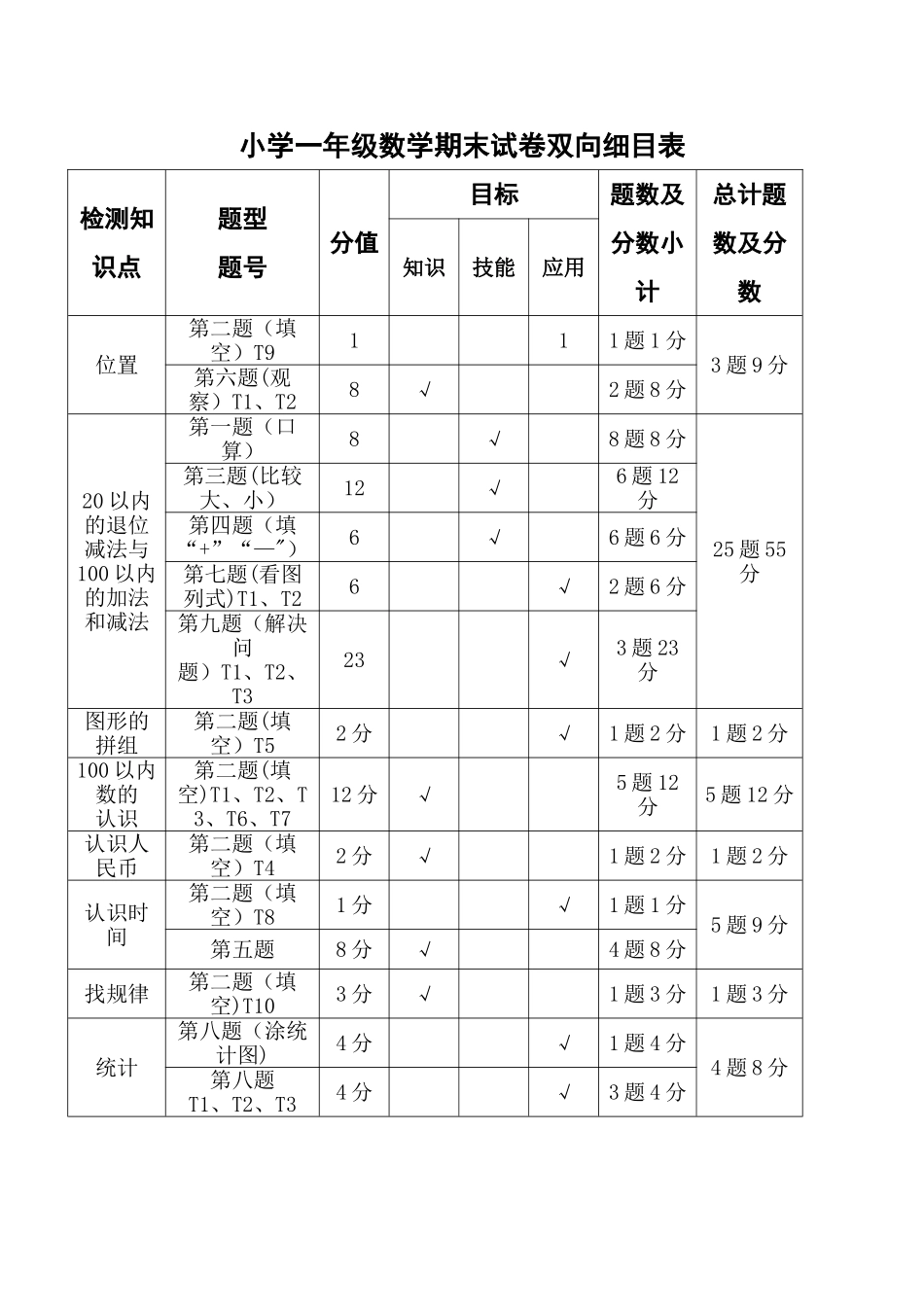 小学一年级数学期末试卷双向细目表

| 检测知识点 | 题型题号 | 分值 | 目标 | | | 题数及分数小计 | 总计题数及分数 |
|---|---|---|---|---|---|---|---|
| | | | 知识 | 技能 | 应用 | | |
| 位置 | 第二题（填空）T9 | 1 | | | 1 | 1题1分 | 3题9分 |
| | 第六题(观察）T1、T2 | 8 | √ | | | 2题8分 | |
| 20以内的退位减法与100以内的加法和减法 | 第一题（口算） | 8 | | √ | | 8题8分 | 25题55分 |
| | 第三题(比较大、小） | 12 | | √ | | 6题12分 | |
| | 第四题（填“+”“—”） | 6 | | √ | | 6题6分 | |
| | 第七题(看图列式)T1、T2 | 6 | | | √ | 2题6分 | |
| | 第九题（解决问题）T1、T2、T3 | 23 | | | √ | 3题23分 | |
| 图形的拼组 | 第二题(填空）T5 | 2分 | | | √ | 1题2分 | 1题2分 |
| 100以内数的认识 | 第二题(填空)T1、T2、T3、T6、T7 | 12分 | √ | | | 5题12分 | 5题12分 |
| 认识人民币 | 第二题（填空）T4 | 2分 | √ | | | 1题2分 | 1题2分 |
| 认识时间 | 第二题（填空）T8 | 1分 | | | √ | 1题1分 | 5题9分 |
| | 第五题 | 8分 | √ | | | 4题8分 | |
| 找规律 | 第二题（填空)T10 | 3分 | √ | | | 1题3分 | 1题3分 |
| 统计 | 第八题（涂统计图) | 4分 | | | √ | 1题4分 | 4题8分 |
| | 第八题T1、T2、T3 | 4分 | | | √ | 3题4分 | |